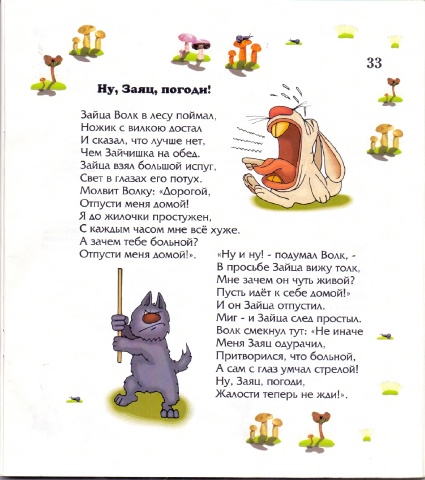 33

Ну, Заяц, погоди!

Зайца Волк в лесу поймал,
Ножик с вилкою достал
И сказал, что лучше нет,
Чем Зайчишка на обед.
Зайца взял большой испуг,
Свет в глазах его потух.
Молвит Волку: «Дорогой,
Отпусти меня домой!
Я до жилочки простужен,
С каждым часом мне всё хуже.
А зачем тебе больной?
Отпусти меня домой!».

«Ну и ну! - подумал Волк, -
В просьбе Зайца вижу толк,
Мне зачем он чуть живой?
Пусть идёт к себе домой!»
И он Зайца отпустил.
Миг - и Зайца след простыл.
Волк смекнул тут: «Не иначе
Меня Заяц одурачил,
Притворился, что больной,
А сам с глаз умчал стрелой!
Ну, Заяц, погоди,
Жалости теперь не жди!».